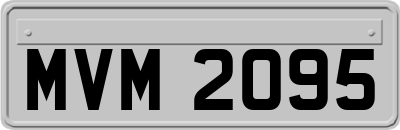 MVM 2095